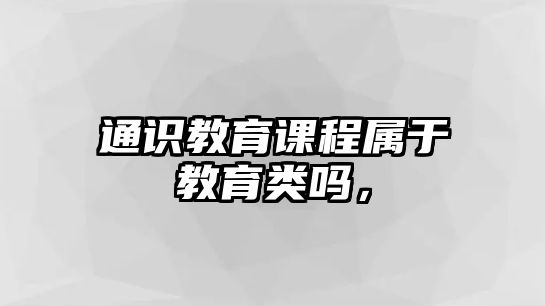 通识教育课程属于教育类吗，